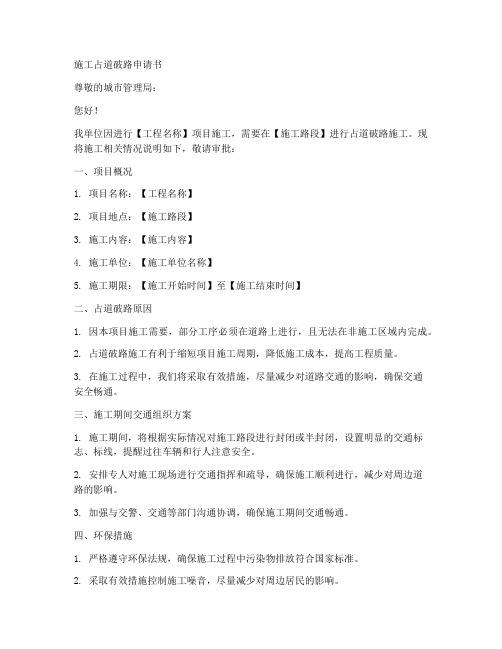 施工占道破路申请书

尊敬的城市管理局：

您好！

我单位因进行【工程名称】项目施工，需要在【施工路段】进行占道破路施工。现将施工相关情况说明如下，敬请审批：

一、项目概况

1. 项目名称：【工程名称】

2. 项目地点：【施工路段】

3. 施工内容：【施工内容】

4. 施工单位：【施工单位名称】

5. 施工期限：【施工开始时间】至【施工结束时间】

二、占道破路原因

1. 因本项目施工需要，部分工序必须在道路上进行，且无法在非施工区域内完成。

2. 占道破路施工有利于缩短项目施工周期，降低施工成本，提高工程质量。

3. 在施工过程中，我们将采取有效措施，尽量减少对道路交通的影响，确保交通安全畅通。

三、施工期间交通组织方案

1. 施工期间，将根据实际情况对施工路段进行封闭或半封闭，设置明显的交通标志、标线，提醒过往车辆和行人注意安全。

2. 安排专人对施工现场进行交通指挥和疏导，确保施工顺利进行，减少对周边道路的影响。

3. 加强与交警、交通等部门沟通协调，确保施工期间交通畅通。

四、环保措施

1. 严格遵守环保法规，确保施工过程中污染物排放符合国家标准。

2. 采取有效措施控制施工噪音，尽量减少对周边居民的影响。